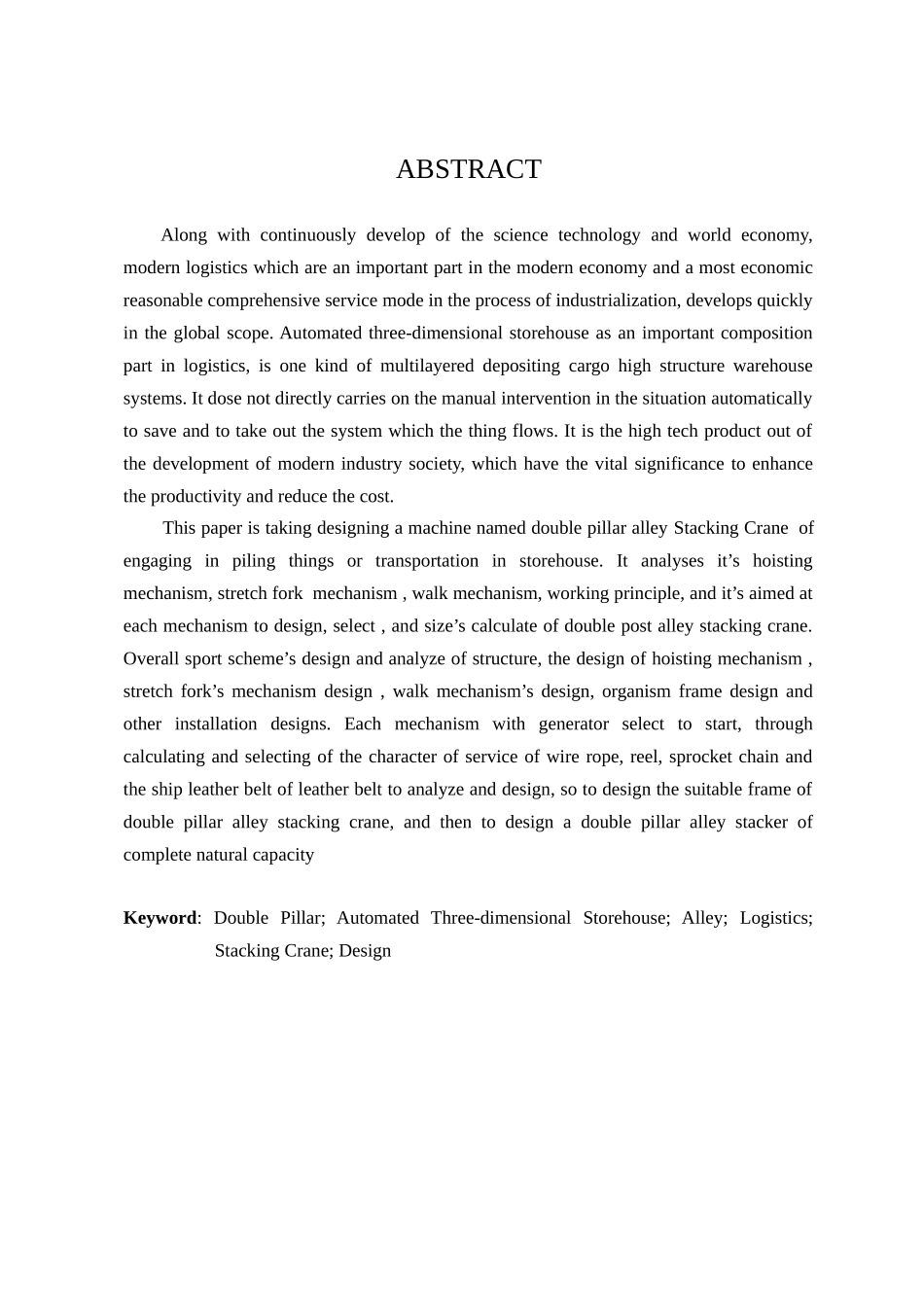 ABSTRACT

Along with continuously develop of the science technology and world economy, modern logistics which are an important part in the modern economy and a most economic reasonable comprehensive service mode in the process of industrialization, develops quickly in the global scope. Automated three-dimensional storehouse as an important composition part in logistics, is one kind of multilayered depositing cargo high structure warehouse systems. It dose not directly carries on the manual intervention in the situation automatically to save and to take out the system which the thing flows. It is the high tech product out of the development of modern industry society, which have the vital significance to enhance the productivity and reduce the cost.

This paper is taking designing a machine named double pillar alley Stacking Crane of engaging in piling things or transportation in storehouse. It analyses it’s hoisting mechanism, stretch fork mechanism , walk mechanism, working principle, and it’s aimed at each mechanism to design, select , and size’s calculate of double post alley stacking crane. Overall sport scheme’s design and analyze of structure, the design of hoisting mechanism , stretch fork’s mechanism design , walk mechanism’s design, organism frame design and other installation designs. Each mechanism with generator select to start, through calculating and selecting of the character of service of wire rope, reel, sprocket chain and the ship leather belt of leather belt to analyze and design, so to design the suitable frame of double pillar alley stacking crane, and then to design a double pillar alley stacker of complete natural capacity

Keyword: Double Pillar; Automated Three-dimensional Storehouse; Alley; Logistics; Stacking Crane; Design